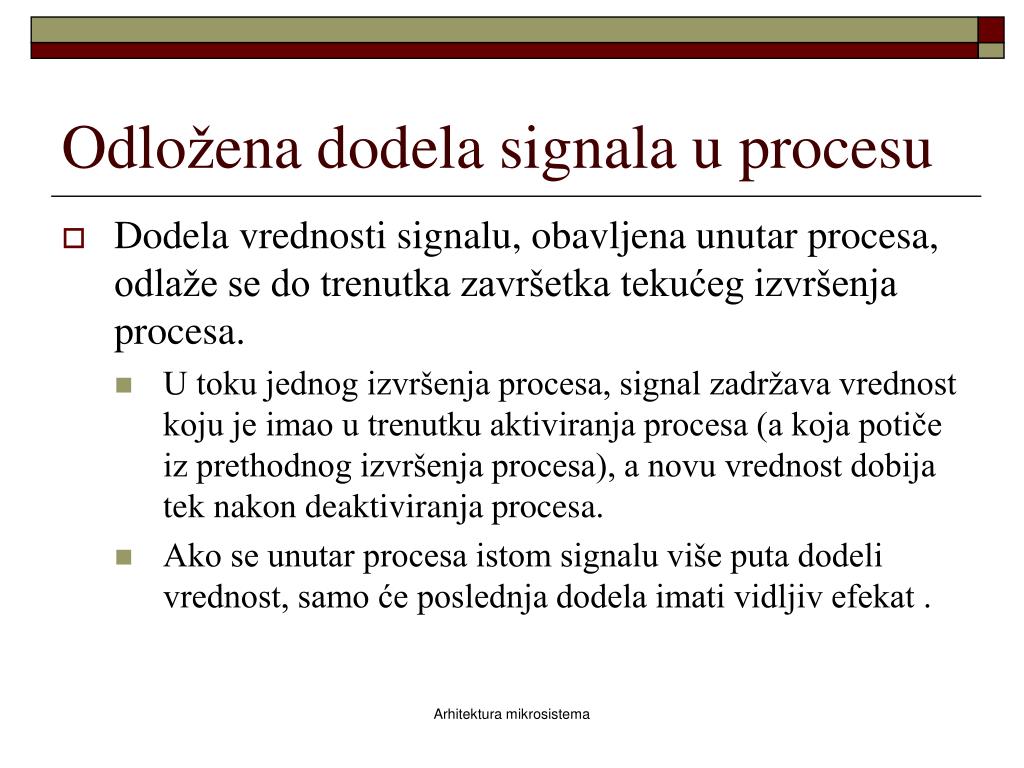 Odložena dodela signala u procesu

Dodela vrednosti signalu, obavljena unutar procesa, odlaže se do trenutka završetka tekućeg izvršenja procesa.

U toku jednog izvršenja procesa, signal zadržava vrednost koju je imao u trenutku aktiviranja procesa (a koja potiče iz prethodnog izvršenja procesa), a novu vrednost dobija tek nakon deaktiviranja procesa.

Ako se unutar procesa istom signalu više puta dodeli vrednost, samo će poslednja dodela imati vidljiv efekat .

Arhitektura mikrosistema